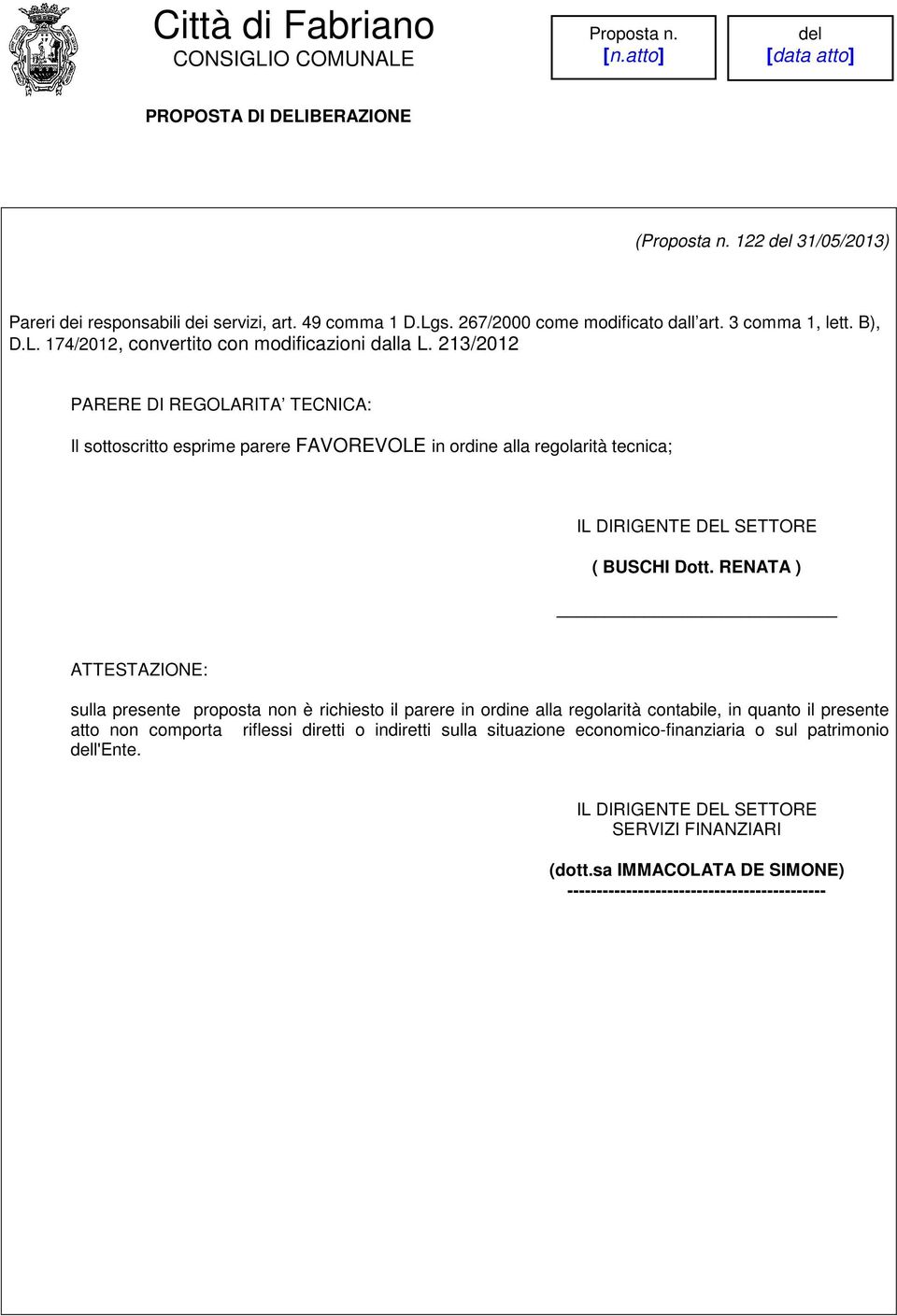 Città di Fabriano
CONSIGLIO COMUNALE

Proposta n.
[n.atto]

del
[data atto]

PROPOSTA DI DELIBERAZIONE

(Proposta n. 122 del 31/05/2013)

Pareri dei responsabili dei servizi, art. 49 comma 1 D.Lgs. 267/2000 come modificato dall'art. 3 comma 1, lett. B), D.L. 174/2012, convertito con modificazioni dalla L. 213/2012

PARERE DI REGOLARITA' TECNICA:

Il sottoscritto esprime parere FAVOREVOLE in ordine alla regolarità tecnica;

IL DIRIGENTE DEL SETTORE

( BUSCHI Dott. RENATA )

ATTESTAZIONE:

sulla presente proposta non è richiesto il parere in ordine alla regolarità contabile, in quanto il presente atto non comporta riflessi diretti o indiretti sulla situazione economico-finanziaria o sul patrimonio dell'Ente.

IL DIRIGENTE DEL SETTORE
SERVIZI FINANZIARI

(dott.sa IMMACOLATA DE SIMONE)
---------------------------------------------